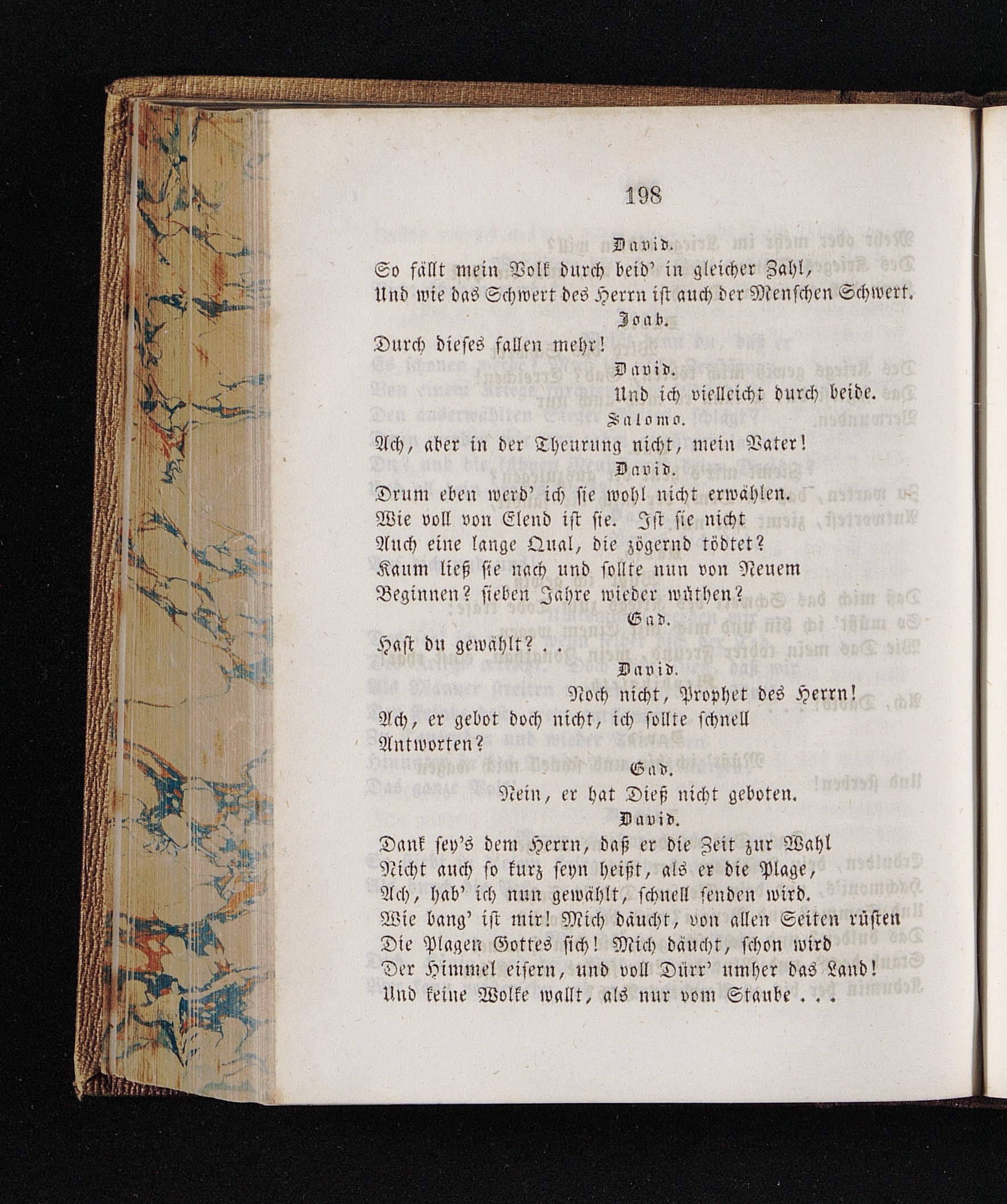 198

David.

So fällt mein Volk durch beid' in gleicher Zahl,
Und wie das Schwert des Herrn ist auch der Menschen Schwert.

Joab.

Durch dieses fallen mehr!

David.

Und ich vielleicht durch beide.

Salomo.

Ach, aber in der Theurung nicht, mein Vater!

David.

Drum eben werd' ich sie wohl nicht erwählen.
Wie voll von Elend ist sie. Ist sie nicht
Auch eine lange Qual, die zögernd tödtet?
Kaum ließ sie nach und sollte nun von Neuem
Beginnen? sieben Jahre wieder wüthen?

Gad.

Hast du gewählt? . .

David.

Noch nicht, Prophet des Herrn!
Ach, er gebot doch nicht, ich sollte schnell
Antworten?

Gad.

Nein, er hat Dieß nicht geboten.

David.

Dank sey's dem Herrn, daß er die Zeit zur Wahl
Nicht auch so kurz seyn heißt, als er die Plage,
Ach, hab' ich nun gewählt, schnell senden wird.
Wie bang' ist mir! Mich däucht, von allen Seiten rüsten
Die Plagen Gottes sich! Mich däucht, schon wird
Der Himmel eisern, und voll Dürr' umher das Land!
Und keine Wolke wallt, als nur vom Staube . . .